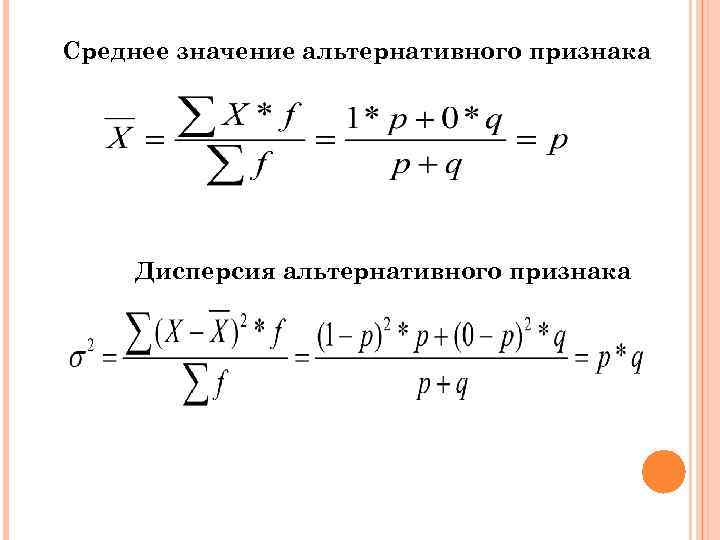 Среднее значение альтернативного признака

$\overline{X} = \frac{\sum X * f}{\sum f} = \frac{1 * p + 0 * q}{p + q} = p$

Дисперсия альтернативного признака

$\sigma^2 = \frac{\sum (X - \overline{X})^2 * f}{\sum f} = \frac{(1 - p)^2 * p + (0 - p)^2 * q}{p + q} = p * q$